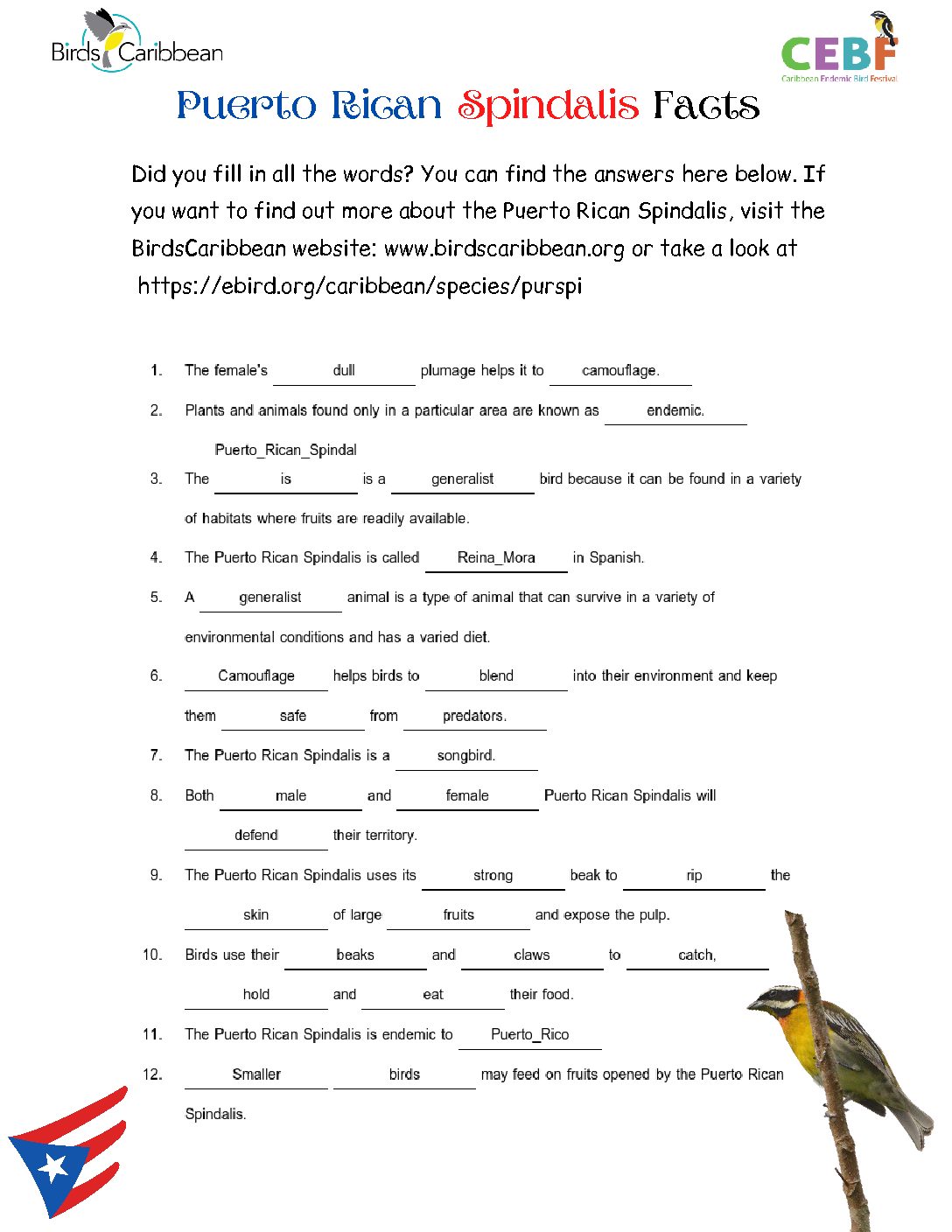 BirdsCaribbean

CEBF
Caribbean Endemic Bird Festival

Puerto Rican Spindalis Facts

Did you fill in all the words? You can find the answers here below. If you want to find out more about the Puerto Rican Spindalis, visit the BirdsCaribbean website: www.birdscaribbean.org or take a look at https://ebird.org/caribbean/species/purspi

1. The female's dull plumage helps it to camouflage.

2. Plants and animals found only in a particular area are known as endemic.

3. The Puerto_Rican_Spindal is is a generalist bird because it can be found in a variety of habitats where fruits are readily available.

4. The Puerto Rican Spindalis is called Reina_Mora in Spanish.

5. A generalist animal is a type of animal that can survive in a variety of environmental conditions and has a varied diet.

6. Camouflage helps birds to blend into their environment and keep them safe from predators.

7. The Puerto Rican Spindalis is a songbird.

8. Both male and female Puerto Rican Spindalis will defend their territory.

9. The Puerto Rican Spindalis uses its strong beak to rip the skin of large fruits and expose the pulp.

10. Birds use their beaks and claws to catch, hold and eat their food.

11. The Puerto Rican Spindalis is endemic to Puerto_Rico

12. Smaller birds may feed on fruits opened by the Puerto Rican Spindalis.